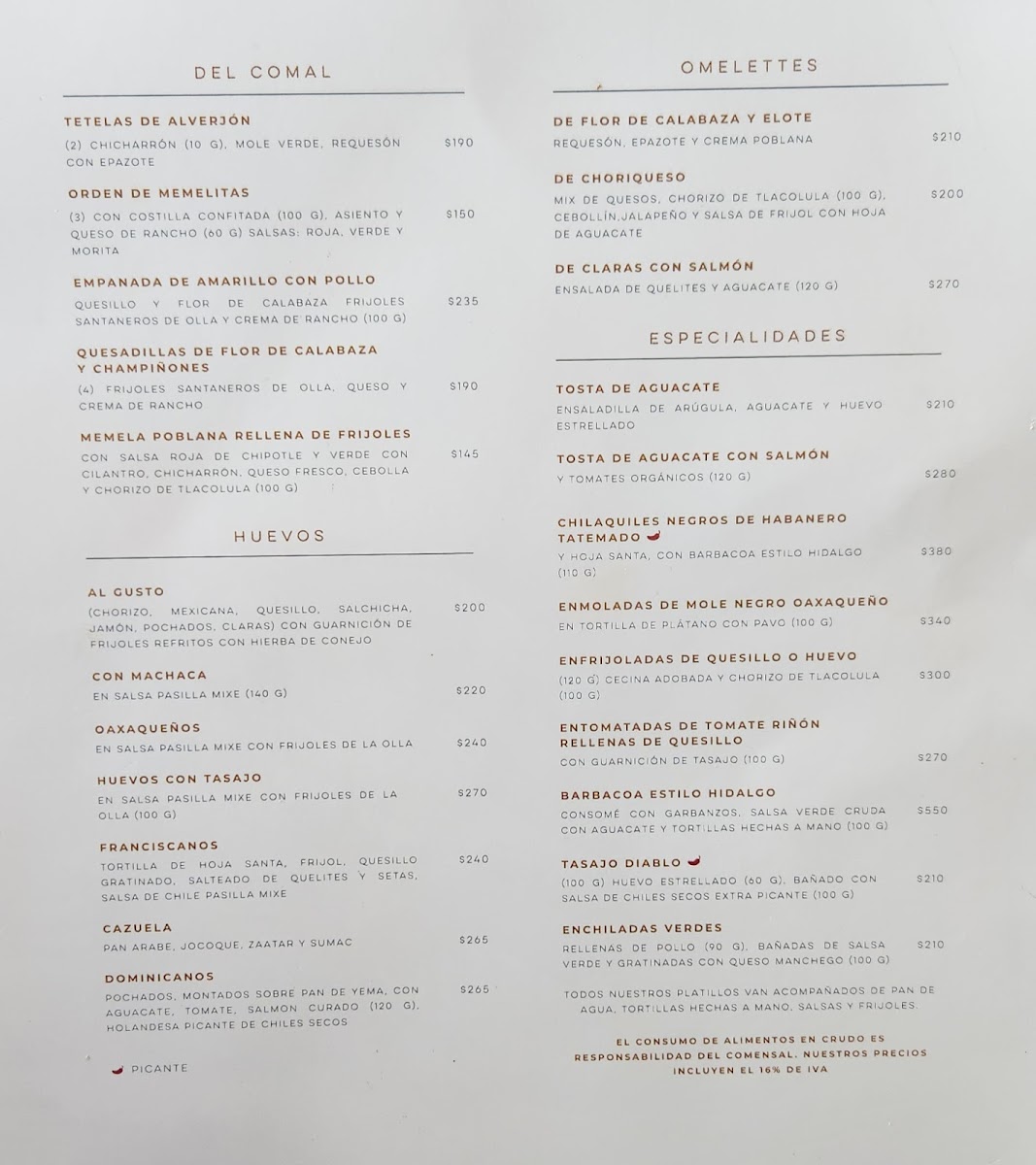 DEL COMAL

TETELAS DE ALVERJÓN
(2) CHICHARRÓN (10 G), MOLE VERDE, REQUESÓN CON EPAZOTE $190

ORDEN DE MEMELITAS
(3) CON COSTILLA CONFITADA (100 G), ASIENTO Y QUESO DE RANCHO (60 G) SALSAS: ROJA, VERDE Y MORITA $150

EMPANADA DE AMARILLO CON POLLO
QUESILLO Y FLOR DE CALABAZA FRIJOLES SANTANEROS DE OLLA Y CREMA DE RANCHO (100 G) $235

QUESADILLAS DE FLOR DE CALABAZA Y CHAMPIÑONES
(4) FRIJOLES SANTANEROS DE OLLA, QUESO Y CREMA DE RANCHO $190

MEMELA POBLANA RELLENA DE FRIJOLES
CON SALSA ROJA DE CHIPOTLE Y VERDE CON CILANTRO, CHICHARRÓN, QUESO FRESCO, CEBOLLA Y CHORIZO DE TLACOLULA (100 G) $145

HUEVOS

AL GUSTO
(CHORIZO, MEXICANA, QUESILLO, SALCHICHA, JAMÓN, POCHADOS, CLARAS) CON GUARNICIÓN DE FRIJOLES REFRITOS CON HIERBA DE CONEJO $200

CON MACHACA
EN SALSA PASILLA MIXE (140 G) $220

OAXAQUEÑOS
EN SALSA PASILLA MIXE CON FRIJOLES DE LA OLLA $240

HUEVOS CON TASAJO
EN SALSA PASILLA MIXE CON FRIJOLES DE LA OLLA (100 G) $270

FRANCISCANOS
TORTILLA DE HOJA SANTA, FRIJOL, QUESILLO GRATINADO, SALTEADO DE QUELITES Y SETAS, SALSA DE CHILE PASILLA MIXE $240

CAZUELA
PAN ARABE, JOCOQUE, ZAATAR Y SUMAC $265

DOMINICANOS
POCHADOS, MONTADOS SOBRE PAN DE YEMA, CON AGUACATE, TOMATE, SALMON CURADO (120 G), HOLANDESA PICANTE DE CHILES SECOS $265

PICANTE

OMELETTES

DE FLOR DE CALABAZA Y ELOTE
REQUESÓN, EPAZOTE Y CREMA POBLANA $210

DE CHORIQUESO
MIX DE QUESOS, CHORIZO DE TLACOLULA (100 G), CEBOLLÍN,JALAPEÑO Y SALSA DE FRIJOL CON HOJA DE AGUACATE $200

DE CLARAS CON SALMÓN
ENSALADA DE QUELITES Y AGUACATE (120 G) $270

ESPECIALIDADES

TOSTA DE AGUACATE
ENSALADILLA DE ARÚGULA, AGUACATE Y HUEVO ESTRELLADO $210

TOSTA DE AGUACATE CON SALMÓN
Y TOMATES ORGÁNICOS (120 G) $280

CHILAQUILES NEGROS DE HABANERO TATEMADO
Y HOJA SANTA, CON BARBACOA ESTILO HIDALGO (110 G) $380

ENMOLADAS DE MOLE NEGRO OAXAQUEÑO
EN TORTILLA DE PLÁTANO CON PAVO (100 G) $340

ENFRIJOLADAS DE QUESILLO O HUEVO
(120 G) CECINA ADOBADA Y CHORIZO DE TLACOLULA (100 G) $300

ENTOMATADAS DE TOMATE RIÑÓN RELLENAS DE QUESILLO
CON GUARNICIÓN DE TASAJO (100 G) $270

BARBACOA ESTILO HIDALGO
CONSOMÉ CON GARBANZOS, SALSA VERDE CRUDA CON AGUACATE Y TORTILLAS HECHAS A MANO (100 G) $550

TASAJO DIABLO
(100 G) HUEVO ESTRELLADO (60 G), BAÑADO CON SALSA DE CHILES SECOS EXTRA PICANTE (100 G) $210

ENCHILADAS VERDES
RELLENAS DE POLLO (90 G), BAÑADAS DE SALSA VERDE Y GRATINADAS CON QUESO MANCHEGO (100 G) $210

TODOS NUESTROS PLATILLOS VAN ACOMPAÑADOS DE PAN DE AGUA, TORTILLAS HECHAS A MANO, SALSAS Y FRIJOLES.

EL CONSUMO DE ALIMENTOS EN CRUDO ES RESPONSABILIDAD DEL COMENSAL. NUESTROS PRECIOS INCLUYEN EL 16% DE IVA